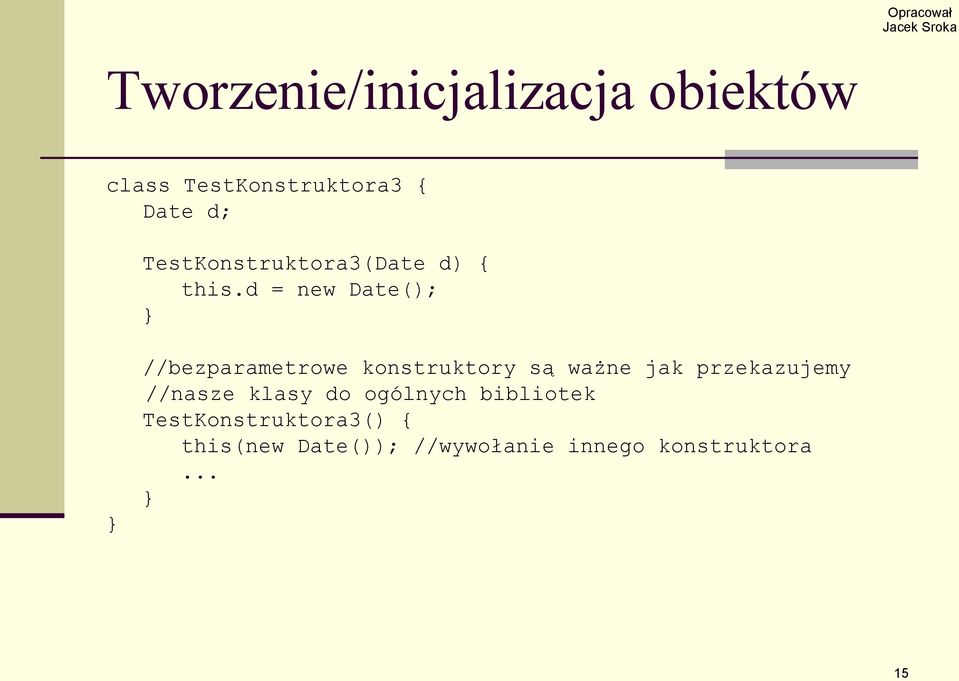 Opracował
Jacek Sroka

Tworzenie/inicjalizacja obiektów

class TestKonstruktora3 {
   Date d;

   TestKonstruktora3(Date d) {
      this.d = new Date();
   }

   //bezparametrowe konstruktory są ważne jak przekazujemy
   //nasze klasy do ogólnych bibliotek
   TestKonstruktora3() {
      this(new Date()); //wywołanie innego konstruktora
      ...
   }
}

15